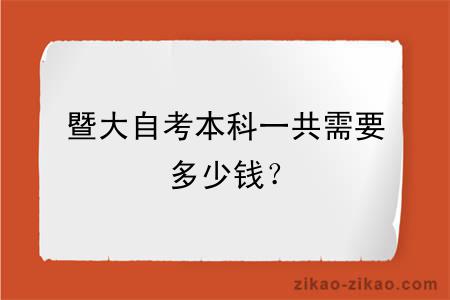 暨大自考本科一共需要多少钱？

zikao-zikao.com